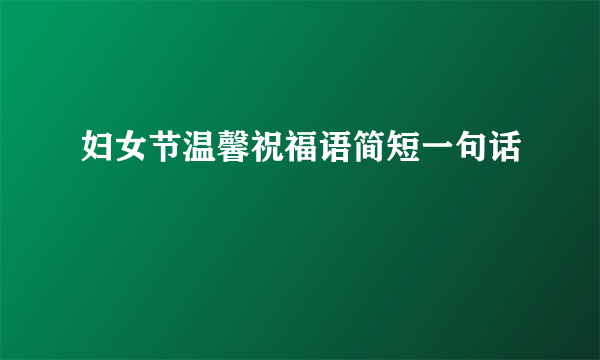 妇女节温馨祝福语简短一句话